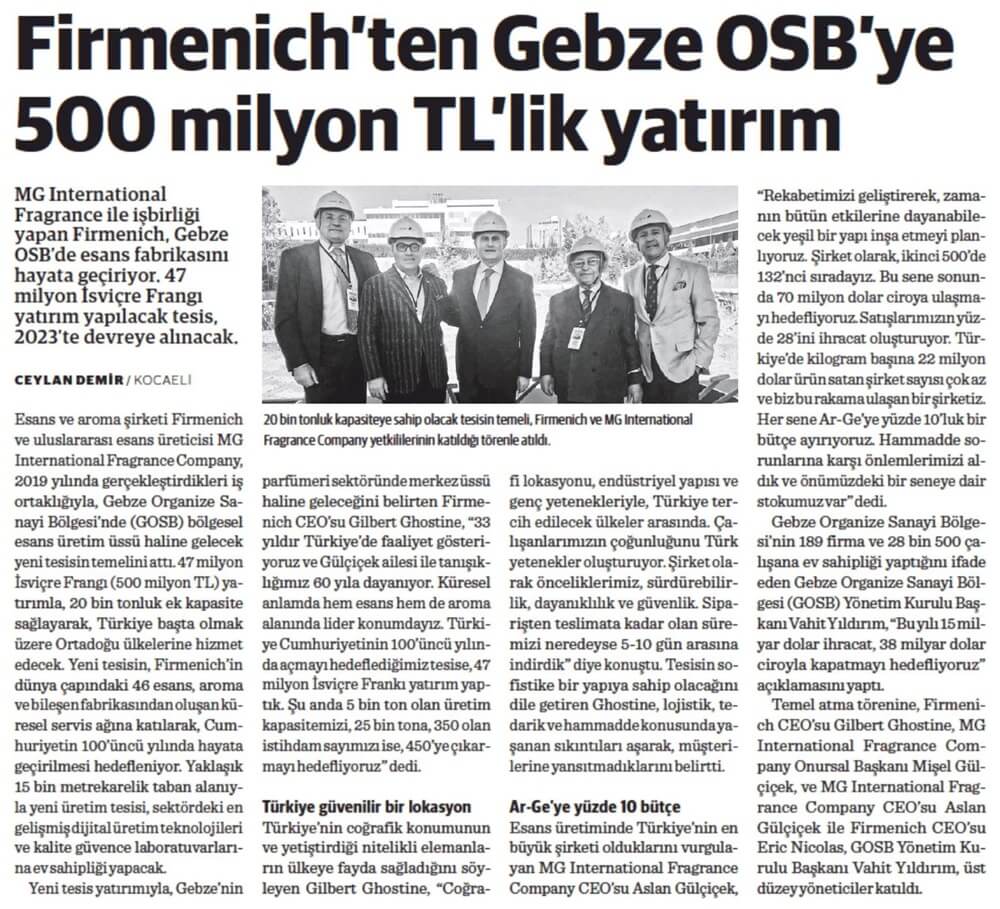 Firmenich'ten Gebze OSB'ye 500 milyon TL'lik yatırım

MG International Fragrance ile işbirliği yapan Firmenich, Gebze OSB'de esans fabrikasını hayata geçiriyor. 47 milyon İsviçre Frangı yatırım yapılacak tesis, 2023'te devreye alınacak.

CEYLAN DEMİR / KOCAELİ

20 bin tonluk kapasiteye sahip olacak tesisin temeli, Firmenich ve MG International Fragrance Company yetkililerinin katıldığı törenle atıldı.

Esans ve aroma şirketi Firmenich ve uluslararası esans üreticisi MG International Fragrance Company, 2019 yılında gerçekleştirdikleri iş ortaklığıyla, Gebze Organize Sanayi Bölgesi'nde (GOSB) bölgesel esans üretim üssü haline gelecek yeni tesisin temelini attı. 47 milyon İsviçre Frangı (500 milyon TL) yatırımla, 20 bin tonluk ek kapasite sağlayarak, Türkiye başta olmak üzere Ortadoğu ülkelerine hizmet edecek. Yeni tesisin, Firmenich'in dünya çapındaki 46 esans, aroma ve bileşen fabrikasından oluşan küresel servis ağına katılarak, Cumhuriyetin 100'üncü yılında hayata geçirilmesi hedefleniyor. Yaklaşık 15 bin metrekarelik taban alanıyla yeni üretim tesisi, sektördeki en gelişmiş dijital üretim teknolojileri ve kalite güvence laboratuvarlarına ev sahipliği yapacak.

Yeni tesis yatırımıyla, Gebze'nin parfümeri sektöründe merkez üssü haline geleceğini belirten Firmenich CEO'su Gilbert Ghostine, "33 yıldır Türkiye'de faaliyet gösteriyoruz ve Gülçiçek ailesi ile tanışıklığımız 60 yıla dayanıyor. Küresel anlamda hem esans hem de aroma alanında lider konumdayız. Türkiye Cumhuriyetinin 100'üncü yılında açmayı hedeflediğimiz tesise, 47 milyon İsviçre Frankı yatırım yaptık. Şu anda 5 bin ton olan üretim kapasitemizi, 25 bin tona, 350 olan istihdam sayımızı ise, 450'ye çıkarmayı hedefliyoruz" dedi.

Türkiye güvenilir bir lokasyon
Türkiye'nin coğrafik konumunun ve yetiştirdiği nitelikli elemanların ülkeye fayda sağladığını söyleyen Gilbert Ghostine, "Coğrafi lokasyonu, endüstriyel yapısı ve genç yetenekleriyle, Türkiye tercih edilecek ülkeler arasında. Çalışanlarımızın çoğunluğunu Türk yetenekler oluşturuyor. Şirket olarak önceliklerimiz, sürdürebilirlik, dayanıklılık ve güvenlik. Siparişten teslimata kadar olan süremizi neredeyse 5-10 gün arasına indirdik" diye konuştu. Tesisin sofistike bir yapıya sahip olacağını dile getiren Ghostine, lojistik, tedarik ve hammadde konusunda yaşanan sıkıntıları aşarak, müşterilerine yansıtmadıklarını belirtti.

Ar-Ge'ye yüzde 10 bütçe
Esans üretiminde Türkiye'nin en büyük şirketi olduklarını vurgulayan MG International Fragrance Company CEO'su Aslan Gülçiçek, "Rekabetimizi geliştirerek, zamanın bütün etkilerine dayanabilecek yeşil bir yapı inşa etmeyi planlıyoruz. Şirket olarak, ikinci 500'de 132'nci sıradayız. Bu sene sonunda 70 milyon dolar ciroya ulaşmayı hedefliyoruz. Satışlarımızın yüzde 28'ini ihracat oluşturuyor. Türkiye'de kilogram başına 22 milyon dolar ürün satan şirket sayısı çok az ve biz bu rakama ulaşan bir şirketiz. Her sene Ar-Ge'ye yüzde 10'luk bir bütçe ayırıyoruz. Hammadde sorunlarına karşı önlemlerimizi aldık ve önümüzdeki bir seneye dair stokumuz var" dedi.

Gebze Organize Sanayi Bölgesi'nin 189 firma ve 28 bin 500 çalışana ev sahipliği yaptığını ifade eden Gebze Organize Sanayi Bölgesi (GOSB) Yönetim Kurulu Başkanı Vahit Yıldırım, "Bu yılı 15 milyar dolar ihracat, 38 milyar dolar ciroyla kapatmayı hedefliyoruz" açıklamasını yaptı.

Temel atma törenine, Firmenich CEO'su Gilbert Ghostine, MG International Fragrance Company Onursal Başkanı Mişel Gülçiçek, ve MG International Fragrance Company CEO'su Aslan Gülçiçek ile Firmenich CEO'su Eric Nicolas, GOSB Yönetim Kurulu Başkanı Vahit Yıldırım, üst düzey yöneticiler katıldı.